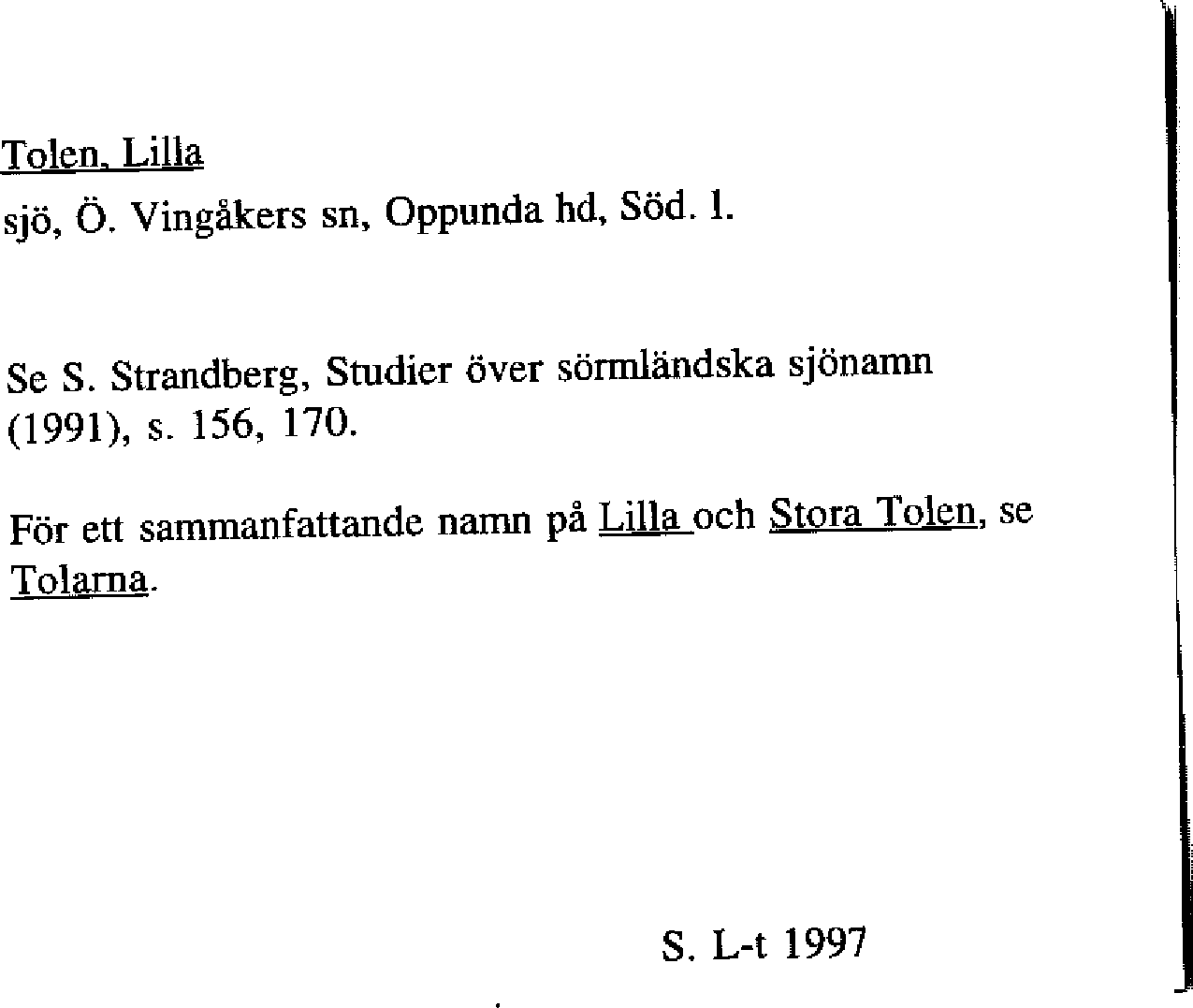 Tolen, Lilla
sjö, Ö. Vingåkers sn, Oppunda hd, Söd. l.

Se S. Strandberg, Studier över sörmländska sjönamn (1991), s. 156, 170.

För ett sammanfattande namn på Lilla och Stora Tolen, se Tolarna.

S. L-t 1997